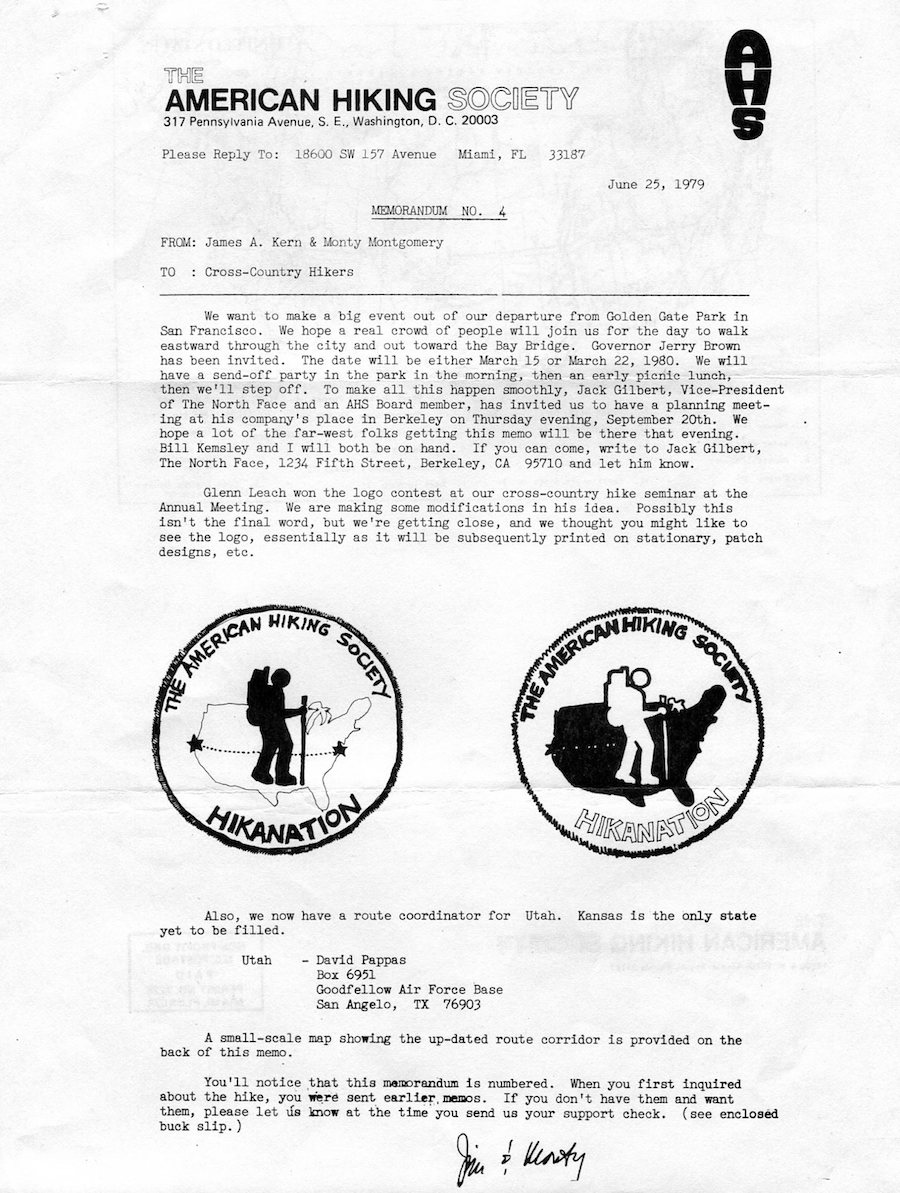 THE
AMERICAN HIKING SOCIETY
317 Pennsylvania Avenue, S. E., Washington, D. C. 20003

AHS

Please Reply To: 18600 SW 157 Avenue Miami, FL 33187

June 25, 1979

MEMORANDUM NO. 4

FROM: James A. Kern & Monty Montgomery

TO : Cross-Country Hikers

We want to make a big event out of our departure from Golden Gate Park in San Francisco. We hope a real crowd of people will join us for the day to walk eastward through the city and out toward the Bay Bridge. Governor Jerry Brown has been invited. The date will be either March 15 or March 22, 1980. We will have a send-off party in the park in the morning, then an early picnic lunch, then we'll step off. To make all this happen smoothly, Jack Gilbert, Vice-President of The North Face and an AHS Board member, has invited us to have a planning meeting at his company's place in Berkeley on Thursday evening, September 20th. We hope a lot of the far-west folks getting this memo will be there that evening. Bill Kemsley and I will both be on hand. If you can come, write to Jack Gilbert, The North Face, 1234 Fifth Street, Berkeley, CA 95710 and let him know.

Glenn Leach won the logo contest at our cross-country hike seminar at the Annual Meeting. We are making some modifications in his idea. Possibly this isn't the final word, but we're getting close, and we thought you might like to see the logo, essentially as it will be subsequently printed on stationary, patch designs, etc.

THE AMERICAN HIKING SOCIETY
HIKANATION

THE AMERICAN HIKING SOCIETY
HIKANATION

Also, we now have a route coordinator for Utah. Kansas is the only state yet to be filled.

Utah - David Pappas
Box 6951
Goodfellow Air Force Base
San Angelo, TX 76903

A small-scale map showing the up-dated route corridor is provided on the back of this memo.

You'll notice that this memorandum is numbered. When you first inquired about the hike, you were sent earlier memos. If you don't have them and want them, please let us know at the time you send us your support check. (see enclosed buck slip.)

Jim & Monty